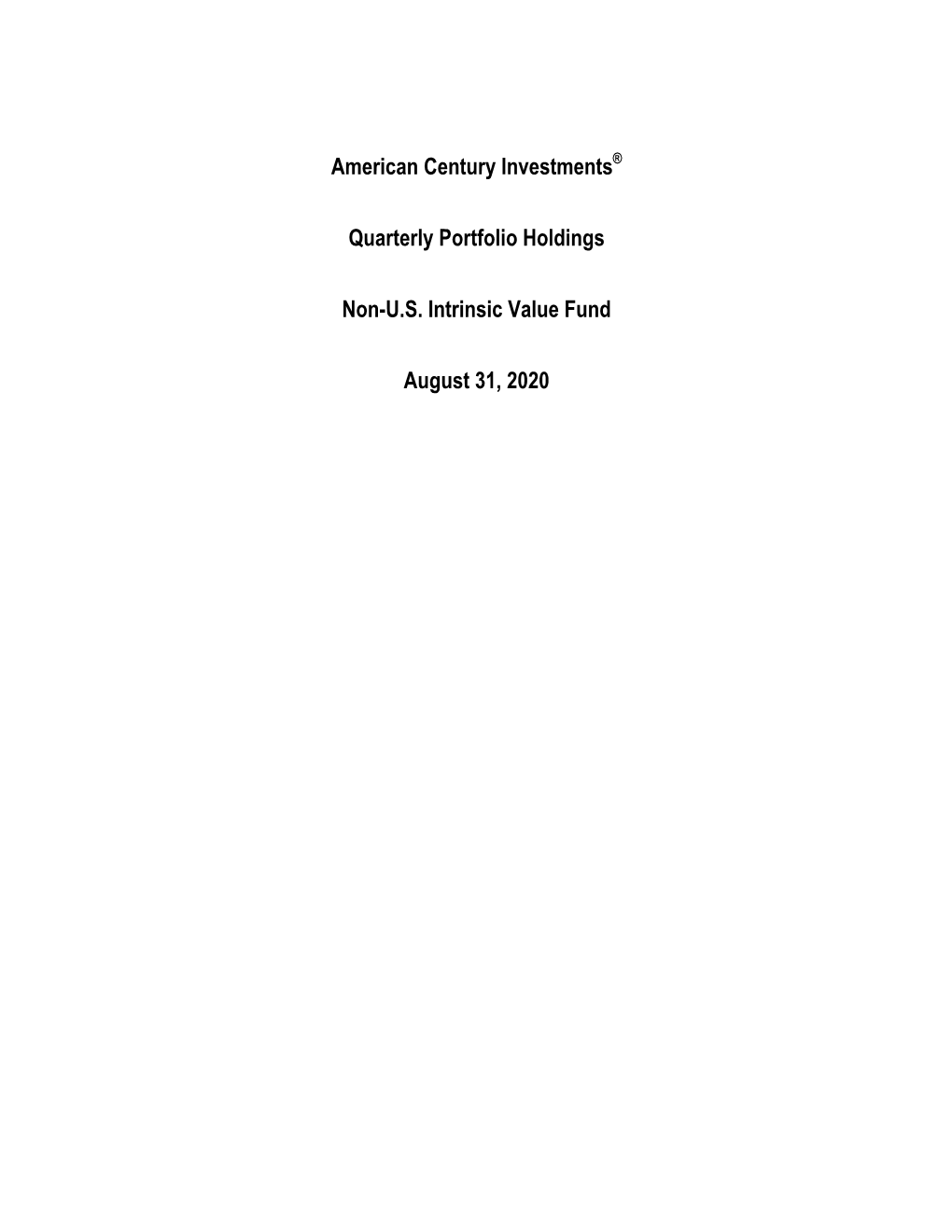 American Century Investments®

Quarterly Portfolio Holdings

Non-U.S. Intrinsic Value Fund

August 31, 2020